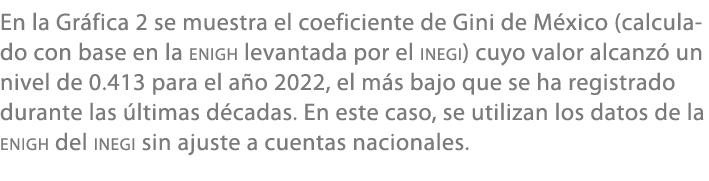 En la Gráfica 2 se muestra el coeficiente de Gini de México (calculado con base en la ENIGH levantada por el INEGI) cuyo valor alcanzó un nivel de 0.413 para el año 2022, el más bajo que se ha registrado durante las últimas décadas. En este caso, se utilizan los datos de la ENIGH del INEGI sin ajuste a cuentas nacionales.